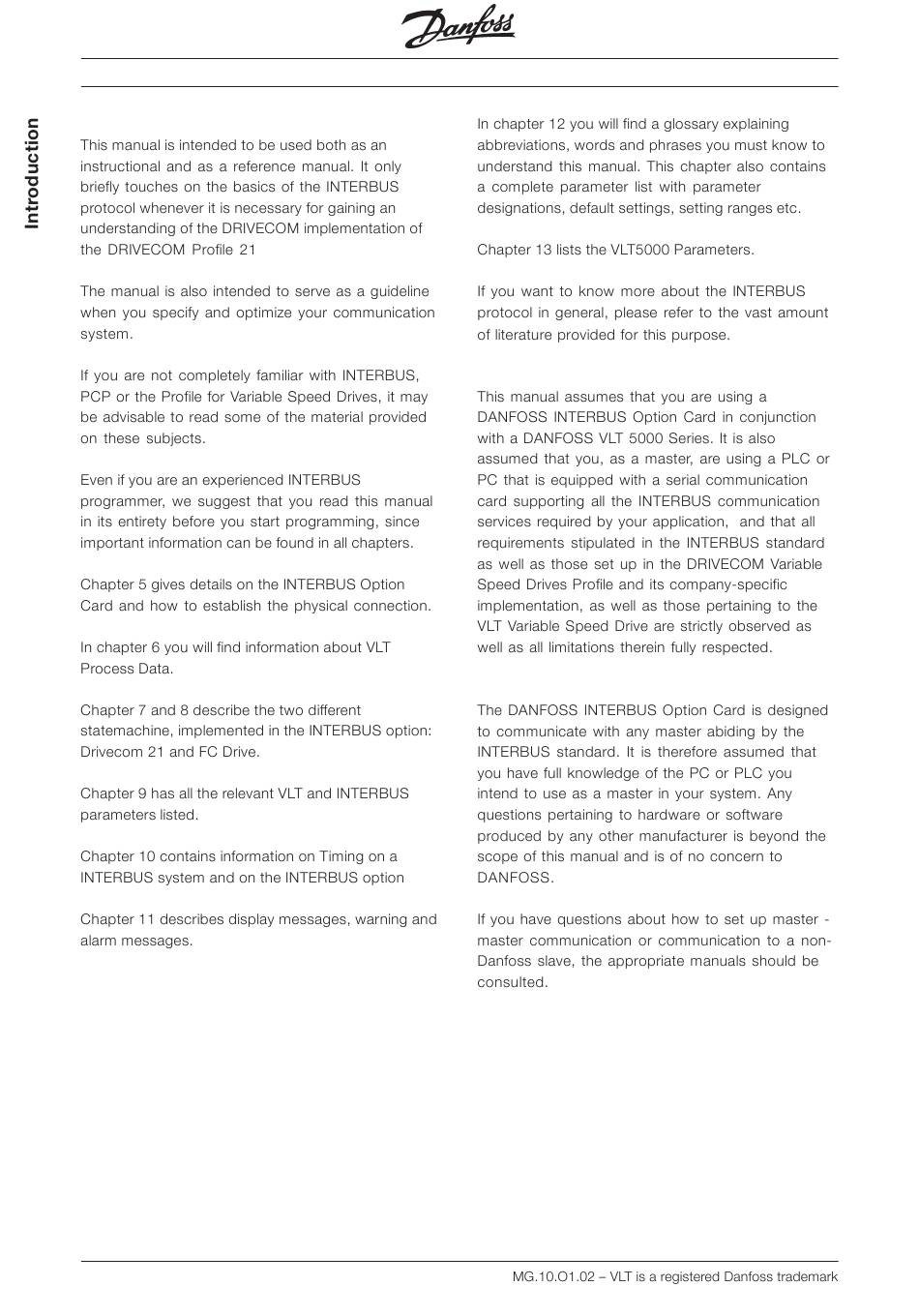 Danfoss

Introduction

This manual is intended to be used both as an instructional and as a reference manual. It only briefly touches on the basics of the INTERBUS protocol whenever it is necessary for gaining an understanding of the DRIVECOM implementation of the DRIVECOM Profile 21

The manual is also intended to serve as a guideline when you specify and optimize your communication system.

If you are not completely familiar with INTERBUS, PCP or the Profile for Variable Speed Drives, it may be advisable to read some of the material provided on these subjects.

Even if you are an experienced INTERBUS programmer, we suggest that you read this manual in its entirety before you start programming, since important information can be found in all chapters.

Chapter 5 gives details on the INTERBUS Option Card and how to establish the physical connection.

In chapter 6 you will find information about VLT Process Data.

Chapter 7 and 8 describe the two different statemachine, implemented in the INTERBUS option: Drivecom 21 and FC Drive.

Chapter 9 has all the relevant VLT and INTERBUS parameters listed.

Chapter 10 contains information on Timing on a INTERBUS system and on the INTERBUS option

Chapter 11 describes display messages, warning and alarm messages.

In chapter 12 you will find a glossary explaining abbreviations, words and phrases you must know to understand this manual. This chapter also contains a complete parameter list with parameter designations, default settings, setting ranges etc.

Chapter 13 lists the VLT5000 Parameters.

If you want to know more about the INTERBUS protocol in general, please refer to the vast amount of literature provided for this purpose.

This manual assumes that you are using a DANFOSS INTERBUS Option Card in conjunction with a DANFOSS VLT 5000 Series. It is also assumed that you, as a master, are using a PLC or PC that is equipped with a serial communication card supporting all the INTERBUS communication services required by your application, and that all requirements stipulated in the INTERBUS standard as well as those set up in the DRIVECOM Variable Speed Drives Profile and its company-specific implementation, as well as those pertaining to the VLT Variable Speed Drive are strictly observed as well as all limitations therein fully respected.

The DANFOSS INTERBUS Option Card is designed to communicate with any master abiding by the INTERBUS standard. It is therefore assumed that you have full knowledge of the PC or PLC you intend to use as a master in your system. Any questions pertaining to hardware or software produced by any other manufacturer is beyond the scope of this manual and is of no concern to DANFOSS.

If you have questions about how to set up master - master communication or communication to a non-Danfoss slave, the appropriate manuals should be consulted.

MG.10.O1.02 – VLT is a registered Danfoss trademark